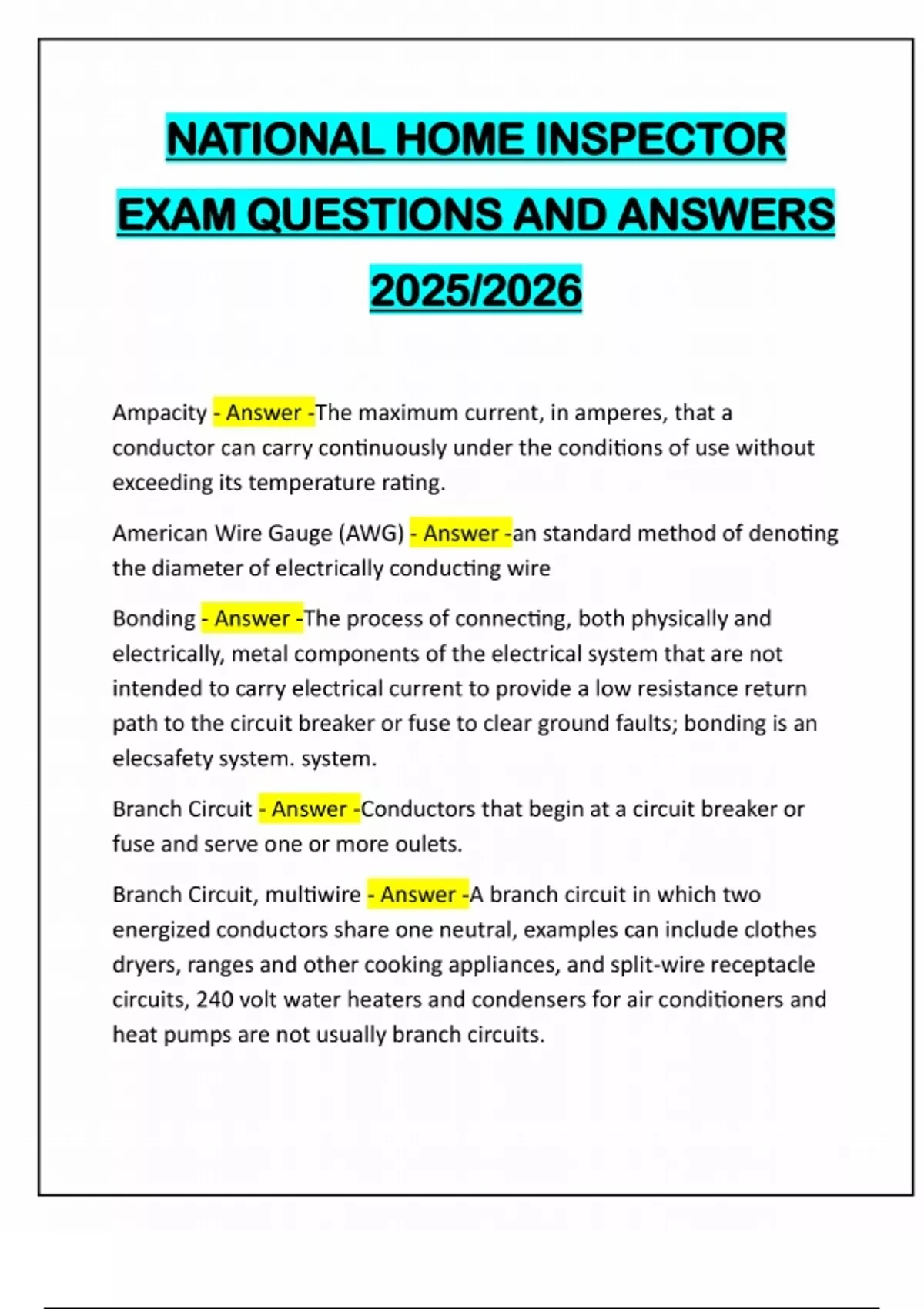 NATIONAL HOME INSPECTOR EXAM QUESTIONS AND ANSWERS 2025/2026

Ampacity - Answer -The maximum current, in amperes, that a conductor can carry continuously under the conditions of use without exceeding its temperature rating.

American Wire Gauge (AWG) - Answer -an standard method of denoting the diameter of electrically conducting wire

Bonding - Answer -The process of connecting, both physically and electrically, metal components of the electrical system that are not intended to carry electrical current to provide a low resistance return path to the circuit breaker or fuse to clear ground faults; bonding is an elecsafety system. system.

Branch Circuit - Answer -Conductors that begin at a circuit breaker or fuse and serve one or more oulets.

Branch Circuit, multiwire - Answer -A branch circuit in which two energized conductors share one neutral, examples can include clothes dryers, ranges and other cooking appliances, and split-wire receptacle circuits, 240 volt water heaters and condensers for air conditioners and heat pumps are not usually branch circuits.